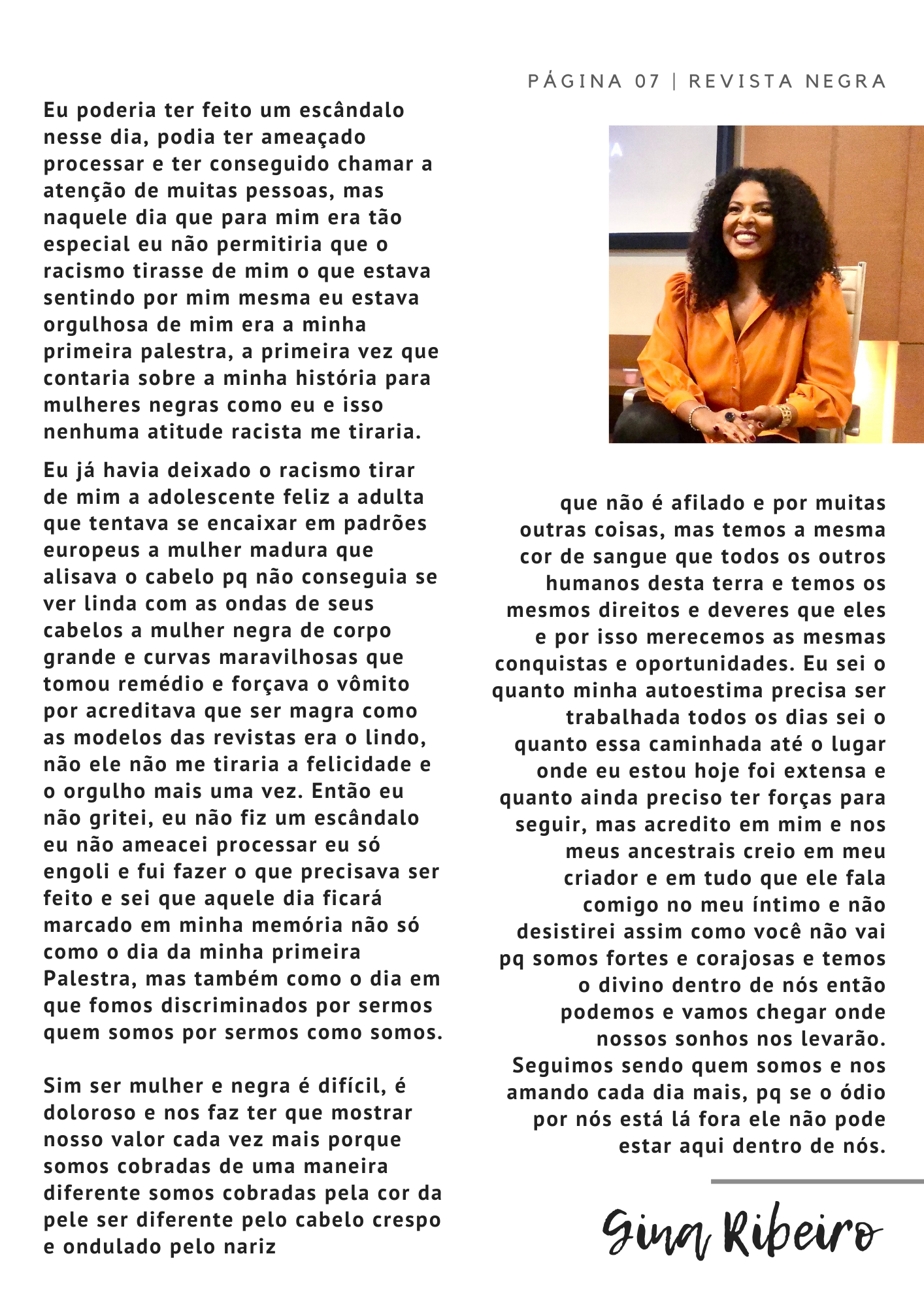 PÁGINA 07 | REVISTA NEGRA

Eu poderia ter feito um escândalo nesse dia, podia ter ameaçado processar e ter conseguido chamar a atenção de muitas pessoas, mas naquele dia que para mim era tão especial eu não permitiria que o racismo tirasse de mim o que estava sentindo por mim mesma eu estava orgulhosa de mim era a minha primeira palestra, a primeira vez que contaria sobre a minha história para mulheres negras como eu e isso nenhuma atitude racista me tiraria.

Eu já havia deixado o racismo tirar de mim a adolescente feliz a adulta que tentava se encaixar em padrões europeus a mulher madura que alisava o cabelo pq não conseguia se ver linda com as ondas de seus cabelos a mulher negra de corpo grande e curvas maravilhosas que tomou remédio e forçava o vômito por acreditava que ser magra como as modelos das revistas era o lindo, não ele não me tiraria a felicidade e o orgulho mais uma vez. Então eu não gritei, eu não fiz um escândalo eu não ameacei processar eu só engoli e fui fazer o que precisava ser feito e sei que aquele dia ficará marcado em minha memória não só como o dia da minha primeira Palestra, mas também como o dia em que fomos discriminados por sermos quem somos por sermos como somos.

Sim ser mulher e negra é difícil, é doloroso e nos faz ter que mostrar nosso valor cada vez mais porque somos cobradas de uma maneira diferente somos cobradas pela cor da pele ser diferente pelo cabelo crespo e ondulado pelo nariz

que não é afilado e por muitas outras coisas, mas temos a mesma cor de sangue que todos os outros humanos desta terra e temos os mesmos direitos e deveres que eles e por isso merecemos as mesmas conquistas e oportunidades. Eu sei o quanto minha autoestima precisa ser trabalhada todos os dias sei o quanto essa caminhada até o lugar onde eu estou hoje foi extensa e quanto ainda preciso ter forças para seguir, mas acredito em mim e nos meus ancestrais creio em meu criador e em tudo que ele fala comigo no meu íntimo e não desistirei assim como você não vai pq somos fortes e corajosas e temos o divino dentro de nós então podemos e vamos chegar onde nossos sonhos nos levarão. Seguimos sendo quem somos e nos amando cada dia mais, pq se o ódio por nós está lá fora ele não pode estar aqui dentro de nós.

Gina Ribeiro